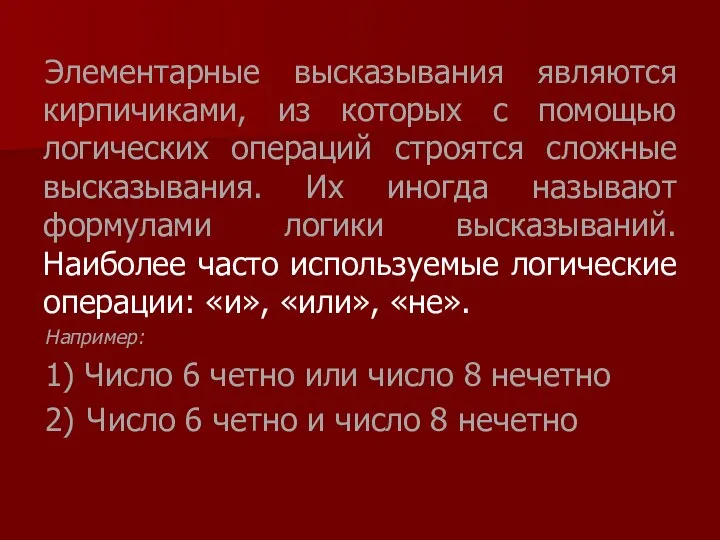 Элементарные высказывания являются кирпичиками, из которых с помощью логических операций строятся сложные высказывания. Их иногда называют формулами логики высказываний. Наиболее часто используемые логические операции: «и», «или», «не».

Например:

1) Число 6 четно или число 8 нечетно

2) Число 6 четно и число 8 нечетно